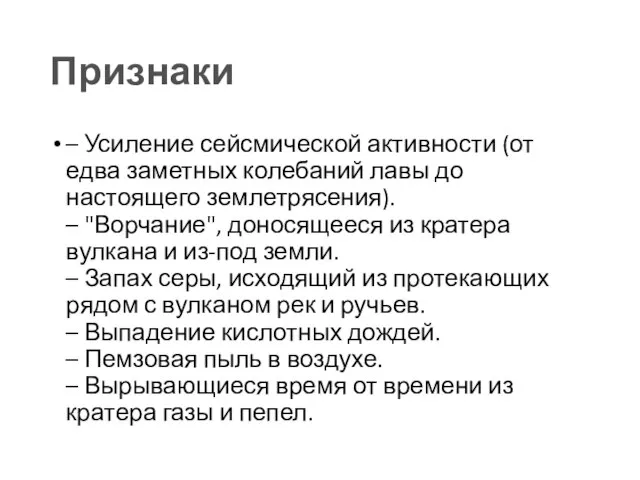 Признаки

• – Усиление сейсмической активности (от едва заметных колебаний лавы до настоящего землетрясения).
– "Ворчание", доносящееся из кратера вулкана и из-под земли.
– Запах серы, исходящий из протекающих рядом с вулканом рек и ручьев.
– Выпадение кислотных дождей.
– Пемзовая пыль в воздухе.
– Вырывающиеся время от времени из кратера газы и пепел.